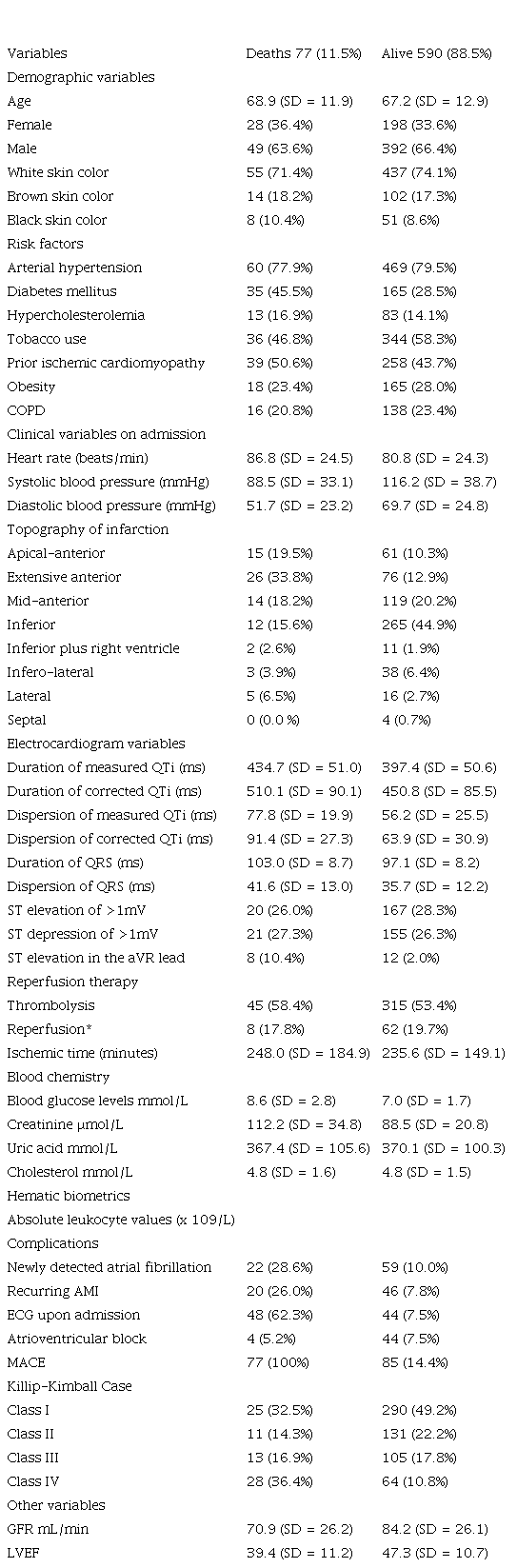 | Variables | Deaths 77 (11.5%) | Alive 590 (88.5%) |
|---|---|---|
| Demographic variables | | |
| Age | 68.9 (SD = 11.9) | 67.2 (SD = 12.9) |
| Female | 28 (36.4%) | 198 (33.6%) |
| Male | 49 (63.6%) | 392 (66.4%) |
| White skin color | 55 (71.4%) | 437 (74.1%) |
| Brown skin color | 14 (18.2%) | 102 (17.3%) |
| Black skin color | 8 (10.4%) | 51 (8.6%) |
| Risk factors | | |
| Arterial hypertension | 60 (77.9%) | 469 (79.5%) |
| Diabetes mellitus | 35 (45.5%) | 165 (28.5%) |
| Hypercholesterolemia | 13 (16.9%) | 83 (14.1%) |
| Tobacco use | 36 (46.8%) | 344 (58.3%) |
| Prior ischemic cardiomyopathy | 39 (50.6%) | 258 (43.7%) |
| Obesity | 18 (23.4%) | 165 (28.0%) |
| COPD | 16 (20.8%) | 138 (23.4%) |
| Clinical variables on admission | | |
| Heart rate (beats/min) | 86.8 (SD = 24.5) | 80.8 (SD = 24.3) |
| Systolic blood pressure (mmHg) | 88.5 (SD = 33.1) | 116.2 (SD = 38.7) |
| Diastolic blood pressure (mmHg) | 51.7 (SD = 23.2) | 69.7 (SD = 24.8) |
| Topography of infarction | | |
| Apical-anterior | 15 (19.5%) | 61 (10.3%) |
| Extensive anterior | 26 (33.8%) | 76 (12.9%) |
| Mid-anterior | 14 (18.2%) | 119 (20.2%) |
| Inferior | 12 (15.6%) | 265 (44.9%) |
| Inferior plus right ventricle | 2 (2.6%) | 11 (1.9%) |
| Infero-lateral | 3 (3.9%) | 38 (6.4%) |
| Lateral | 5 (6.5%) | 16 (2.7%) |
| Septal | 0 (0.0 %) | 4 (0.7%) |
| Electrocardiogram variables | | |
| Duration of measured QTi (ms) | 434.7 (SD = 51.0) | 397.4 (SD = 50.6) |
| Duration of corrected QTi (ms) | 510.1 (SD = 90.1) | 450.8 (SD = 85.5) |
| Dispersion of measured QTi (ms) | 77.8 (SD = 19.9) | 56.2 (SD = 25.5) |
| Dispersion of corrected QTi (ms) | 91.4 (SD = 27.3) | 63.9 (SD = 30.9) |
| Duration of QRS (ms) | 103.0 (SD = 8.7) | 97.1 (SD = 8.2) |
| Dispersion of QRS (ms) | 41.6 (SD = 13.0) | 35.7 (SD = 12.2) |
| ST elevation of >1mV | 20 (26.0%) | 167 (28.3%) |
| ST depression of >1mV | 21 (27.3%) | 155 (26.3%) |
| ST elevation in the aVR lead | 8 (10.4%) | 12 (2.0%) |
| Reperfusion therapy | | |
| Thrombolysis | 45 (58.4%) | 315 (53.4%) |
| Reperfusion* | 8 (17.8%) | 62 (19.7%) |
| Ischemic time (minutes) | 248.0 (SD = 184.9) | 235.6 (SD = 149.1) |
| Blood chemistry | | |
| Blood glucose levels mmol/L | 8.6 (SD = 2.8) | 7.0 (SD = 1.7) |
| Creatinine µmol/L | 112.2 (SD = 34.8) | 88.5 (SD = 20.8) |
| Uric acid mmol/L | 367.4 (SD = 105.6) | 370.1 (SD = 100.3) |
| Cholesterol mmol/L | 4.8 (SD = 1.6) | 4.8 (SD = 1.5) |
| Hematic biometrics | | |
| Absolute leukocyte values (x 109/L) | | |
| Complications | | |
| Newly detected atrial fibrillation | 22 (28.6%) | 59 (10.0%) |
| Recurring AMI | 20 (26.0%) | 46 (7.8%) |
| ECG upon admission | 48 (62.3%) | 44 (7.5%) |
| Atrioventricular block | 4 (5.2%) | 44 (7.5%) |
| MACE | 77 (100%) | 85 (14.4%) |
| Killip-Kimball Case | | |
| Class I | 25 (32.5%) | 290 (49.2%) |
| Class II | 11 (14.3%) | 131 (22.2%) |
| Class III | 13 (16.9%) | 105 (17.8%) |
| Class IV | 28 (36.4%) | 64 (10.8%) |
| Other variables | | |
| GFR mL/min | 70.9 (SD = 26.2) | 84.2 (SD = 26.1) |
| LVEF | 39.4 (SD = 11.2) | 47.3 (SD = 10.7) |